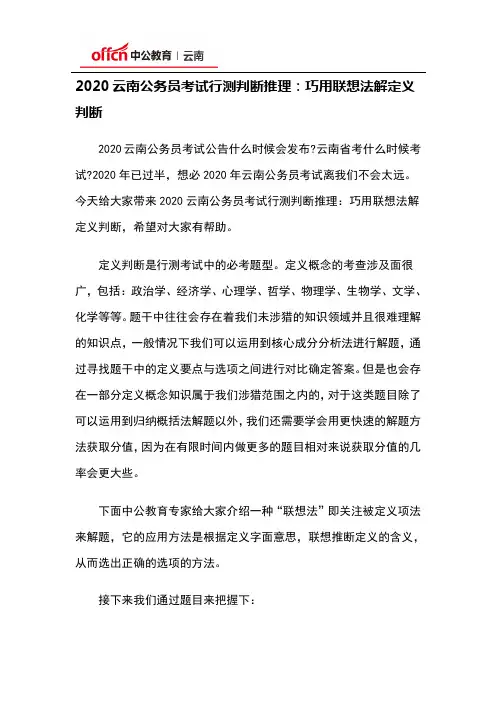 offcn 中公教育 | 云南

2020 云南公务员考试行测判断推理：巧用联想法解定义判断

2020 云南公务员考试公告什么时候会发布?云南省考什么时候考试?2020 年已过半，想必 2020 年云南公务员考试离我们不会太远。今天给大家带来 2020 云南公务员考试行测判断推理：巧用联想法解定义判断，希望对大家有帮助。

定义判断是行测考试中的必考题型。定义概念的考查涉及面很广，包括：政治学、经济学、心理学、哲学、物理学、生物学、文学、化学等等。题干中往往会存在着我们未涉猎的知识领域并且很难理解的知识点，一般情况下我们可以运用到核心成分分析法进行解题，通过寻找题干中的定义要点与选项之间进行对比确定答案。但是也会存在一部分定义概念知识属于我们涉猎范围之内的，对于这类题目除了可以运用到归纳概括法解题以外，我们还需要学会用更快速的解题方法获取分值，因为在有限时间内做更多的题目相对来说获取分值的几率会更大些。

下面中公教育专家给大家介绍一种“联想法”即关注被定义项法来解题，它的应用方法是根据定义字面意思，联想推断定义的含义，从而选出正确的选项的方法。

接下来我们通过题目来把握下：